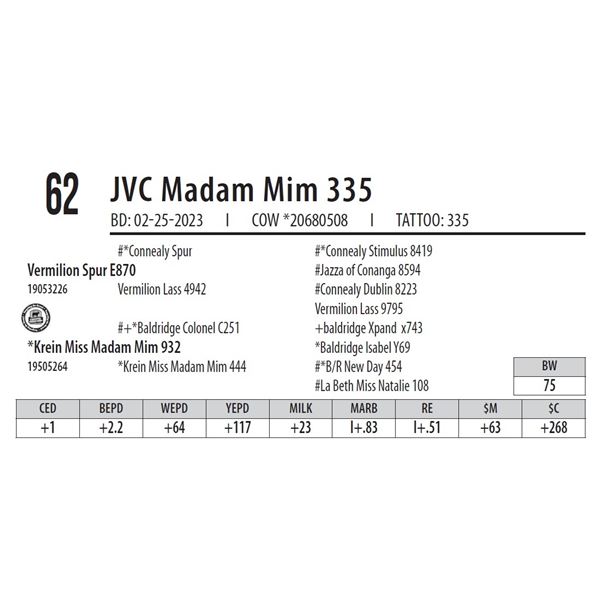 62 JVC Madam Mim 335

BD: 02-25-2023 I COW *20680508 I TATTOO: 335

#*Connealy Spur

Vermilion Spur E870

19053226 Vermilion Lass 4942

#+*Baldridge Colonel C251

*Krein Miss Madam Mim 932

19505264 *Krein Miss Madam Mim 444

#*Connealy Stimulus 8419

#Jazza of Conanga 8594

#Connealy Dublin 8223

Vermilion Lass 9795

+baldridge Xpand x743

*Baldridge Isabel Y69

#*B/R New Day 454

#La Beth Miss Natalie 108

| BW |
|---|
| 75 |

| CED | BEPD | WEPD | YEPD | MILK | MARB | RE | $M | $C |
|---|---|---|---|---|---|---|---|---|
| +1 | +2.2 | +64 | +117 | +23 | I+.83 | I+.51 | +63 | +268 |